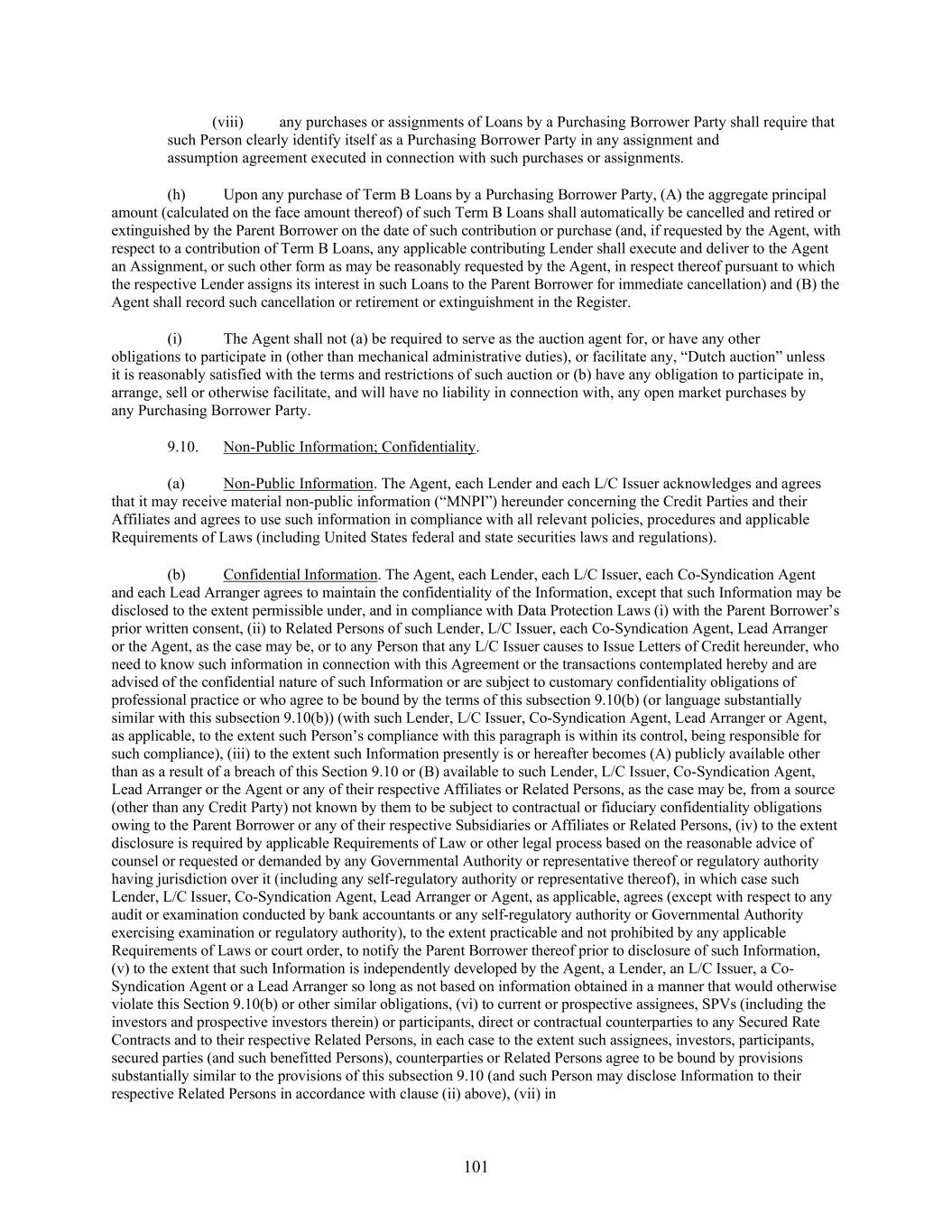 (viii) any purchases or assignments of Loans by a Purchasing Borrower Party shall require that such Person clearly identify itself as a Purchasing Borrower Party in any assignment and assumption agreement executed in connection with such purchases or assignments.

(h) Upon any purchase of Term B Loans by a Purchasing Borrower Party, (A) the aggregate principal amount (calculated on the face amount thereof) of such Term B Loans shall automatically be cancelled and retired or extinguished by the Parent Borrower on the date of such contribution or purchase (and, if requested by the Agent, with respect to a contribution of Term B Loans, any applicable contributing Lender shall execute and deliver to the Agent an Assignment, or such other form as may be reasonably requested by the Agent, in respect thereof pursuant to which the respective Lender assigns its interest in such Loans to the Parent Borrower for immediate cancellation) and (B) the Agent shall record such cancellation or retirement or extinguishment in the Register.

(i) The Agent shall not (a) be required to serve as the auction agent for, or have any other obligations to participate in (other than mechanical administrative duties), or facilitate any, “Dutch auction” unless it is reasonably satisfied with the terms and restrictions of such auction or (b) have any obligation to participate in, arrange, sell or otherwise facilitate, and will have no liability in connection with, any open market purchases by any Purchasing Borrower Party.

9.10. Non-Public Information; Confidentiality.

(a) Non-Public Information. The Agent, each Lender and each L/C Issuer acknowledges and agrees that it may receive material non-public information (“MNPI”) hereunder concerning the Credit Parties and their Affiliates and agrees to use such information in compliance with all relevant policies, procedures and applicable Requirements of Laws (including United States federal and state securities laws and regulations).

(b) Confidential Information. The Agent, each Lender, each L/C Issuer, each Co-Syndication Agent and each Lead Arranger agrees to maintain the confidentiality of the Information, except that such Information may be disclosed to the extent permissible under, and in compliance with Data Protection Laws (i) with the Parent Borrower’s prior written consent, (ii) to Related Persons of such Lender, L/C Issuer, each Co-Syndication Agent, Lead Arranger or the Agent, as the case may be, or to any Person that any L/C Issuer causes to Issue Letters of Credit hereunder, who need to know such information in connection with this Agreement or the transactions contemplated hereby and are advised of the confidential nature of such Information or are subject to customary confidentiality obligations of professional practice or who agree to be bound by the terms of this subsection 9.10(b) (or language substantially similar with this subsection 9.10(b)) (with such Lender, L/C Issuer, Co-Syndication Agent, Lead Arranger or Agent, as applicable, to the extent such Person’s compliance with this paragraph is within its control, being responsible for such compliance), (iii) to the extent such Information presently is or hereafter becomes (A) publicly available other than as a result of a breach of this Section 9.10 or (B) available to such Lender, L/C Issuer, Co-Syndication Agent, Lead Arranger or the Agent or any of their respective Affiliates or Related Persons, as the case may be, from a source (other than any Credit Party) not known by them to be subject to contractual or fiduciary confidentiality obligations owing to the Parent Borrower or any of their respective Subsidiaries or Affiliates or Related Persons, (iv) to the extent disclosure is required by applicable Requirements of Law or other legal process based on the reasonable advice of counsel or requested or demanded by any Governmental Authority or representative thereof or regulatory authority having jurisdiction over it (including any self-regulatory authority or representative thereof), in which case such Lender, L/C Issuer, Co-Syndication Agent, Lead Arranger or Agent, as applicable, agrees (except with respect to any audit or examination conducted by bank accountants or any self-regulatory authority or Governmental Authority exercising examination or regulatory authority), to the extent practicable and not prohibited by any applicable Requirements of Laws or court order, to notify the Parent Borrower thereof prior to disclosure of such Information, (v) to the extent that such Information is independently developed by the Agent, a Lender, an L/C Issuer, a Co-Syndication Agent or a Lead Arranger so long as not based on information obtained in a manner that would otherwise violate this Section 9.10(b) or other similar obligations, (vi) to current or prospective assignees, SPVs (including the investors and prospective investors therein) or participants, direct or contractual counterparties to any Secured Rate Contracts and to their respective Related Persons, in each case to the extent such assignees, investors, participants, secured parties (and such benefitted Persons), counterparties or Related Persons agree to be bound by provisions substantially similar to the provisions of this subsection 9.10 (and such Person may disclose Information to their respective Related Persons in accordance with clause (ii) above), (vii) in

101